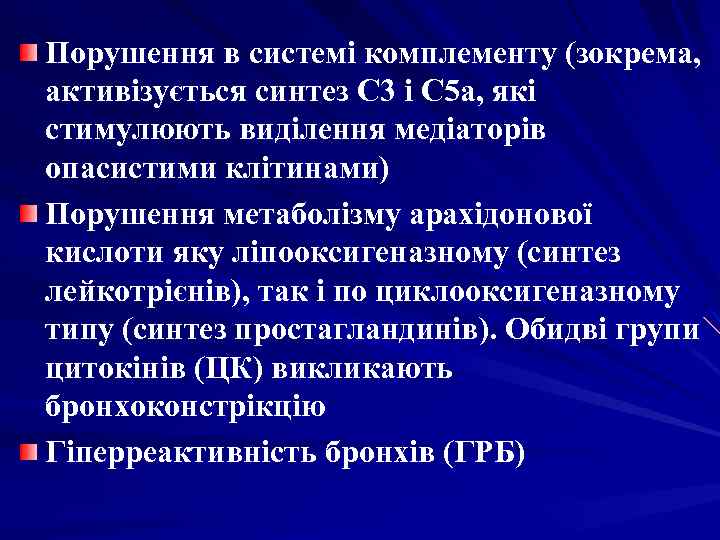 Порушення в системі комплементу (зокрема, активізується синтез С3 і С5а, які стимулюють виділення медіаторів опасистими клітинами)

Порушення метаболізму арахідонової кислоти яку ліпооксигеназному (синтез лейкотрієнів), так і по циклооксигеназному типу (синтез простагландинів). Обидві групи цитокінів (ЦК) викликають бронхоконстрікцію

Гіперреактивність бронхів (ГРБ)